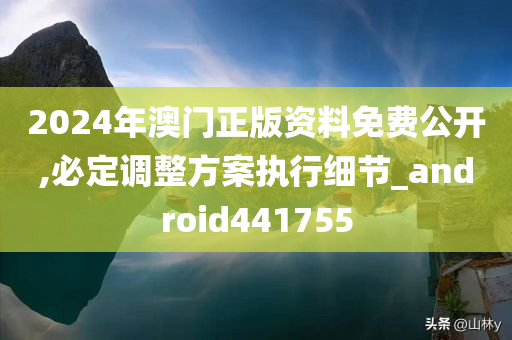 2024年澳门正版资料免费公开,必定调整方案执行细节_android441755

头条 @山林y